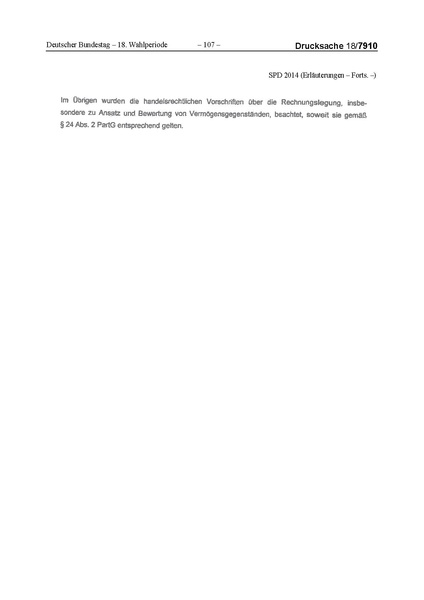 Deutscher Bundestag – 18. Wahlperiode – 107 – Drucksache 18/7910

SPD 2014 (Erläuterungen – Forts. –)

Im Übrigen wurden die handelsrechtlichen Vorschriften über die Rechnungslegung, insbesondere zu Ansatz und Bewertung von Vermögensgegenständen, beachtet, soweit sie gemäß § 24 Abs. 2 PartG entsprechend gelten.